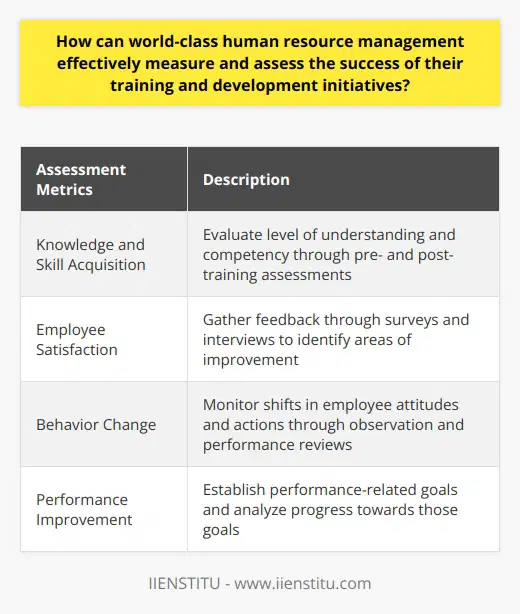 How can world-class human resource management effectively measure and assess the success of their training and development initiatives?

| Assessment Metrics | Description |
|---|---|
| Knowledge and Skill Acquisition | Evaluate level of understanding and competency through pre- and post-training assessments |
| Employee Satisfaction | Gather feedback through surveys and interviews to identify areas of improvement |
| Behavior Change | Monitor shifts in employee attitudes and actions through observation and performance reviews |
| Performance Improvement | Establish performance-related goals and analyze progress towards those goals |

IIENSTITU - www.iienstitu.com